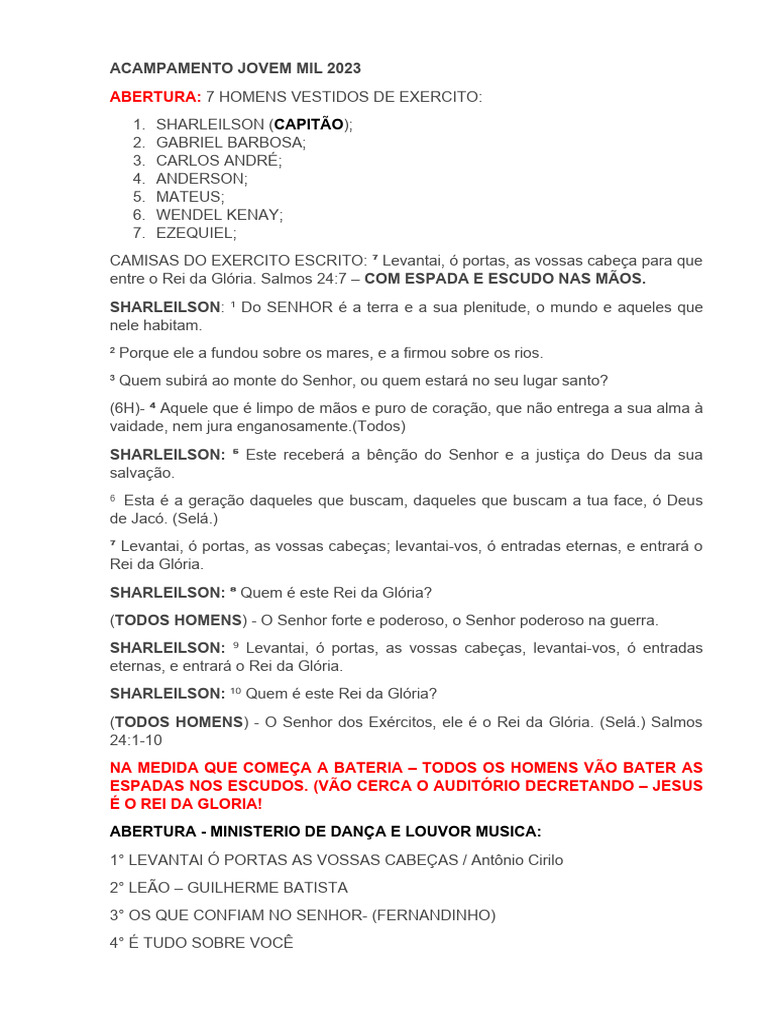 ACAMPAMENTO JOVEM MIL 2023

ABERTURA: 7 HOMENS VESTIDOS DE EXERCITO:

1. SHARLEILSON (CAPITÃO);
2. GABRIEL BARBOSA;
3. CARLOS ANDRÉ;
4. ANDERSON;
5. MATEUS;
6. WENDEL KENAY;
7. EZEQUIEL;

CAMISAS DO EXERCITO ESCRITO: ⁷ Levantai, ó portas, as vossas cabeça para que entre o Rei da Glória. Salmos 24:7 – COM ESPADA E ESCUDO NAS MÃOS.

SHARLEILSON: ¹ Do SENHOR é a terra e a sua plenitude, o mundo e aqueles que nele habitam.

² Porque ele a fundou sobre os mares, e a firmou sobre os rios.

³ Quem subirá ao monte do Senhor, ou quem estará no seu lugar santo?

(6H)- ⁴ Aquele que é limpo de mãos e puro de coração, que não entrega a sua alma à vaidade, nem jura enganosamente.(Todos)

SHARLEILSON: ⁵ Este receberá a bênção do Senhor e a justiça do Deus da sua salvação.

⁶ Esta é a geração daqueles que buscam, daqueles que buscam a tua face, ó Deus de Jacó. (Selá.)

⁷ Levantai, ó portas, as vossas cabeças; levantai-vos, ó entradas eternas, e entrará o Rei da Glória.

SHARLEILSON: ⁸ Quem é este Rei da Glória?

(TODOS HOMENS) - O Senhor forte e poderoso, o Senhor poderoso na guerra.

SHARLEILSON: ⁹ Levantai, ó portas, as vossas cabeças, levantai-vos, ó entradas eternas, e entrará o Rei da Glória.

SHARLEILSON: ¹⁰ Quem é este Rei da Glória?

(TODOS HOMENS) - O Senhor dos Exércitos, ele é o Rei da Glória. (Selá.) Salmos 24:1-10

NA MEDIDA QUE COMEÇA A BATERIA – TODOS OS HOMENS VÃO BATER AS ESPADAS NOS ESCUDOS. (VÃO CERCA O AUDITÓRIO DECRETANDO – JESUS É O REI DA GLORIA!

ABERTURA - MINISTERIO DE DANÇA E LOUVOR MUSICA:

1° LEVANTAI Ó PORTAS AS VOSSAS CABEÇAS / Antônio Cirilo

2° LEÃO – GUILHERME BATISTA

3° OS QUE CONFIAM NO SENHOR- (FERNANDINHO)

4° É TUDO SOBRE VOCÊ